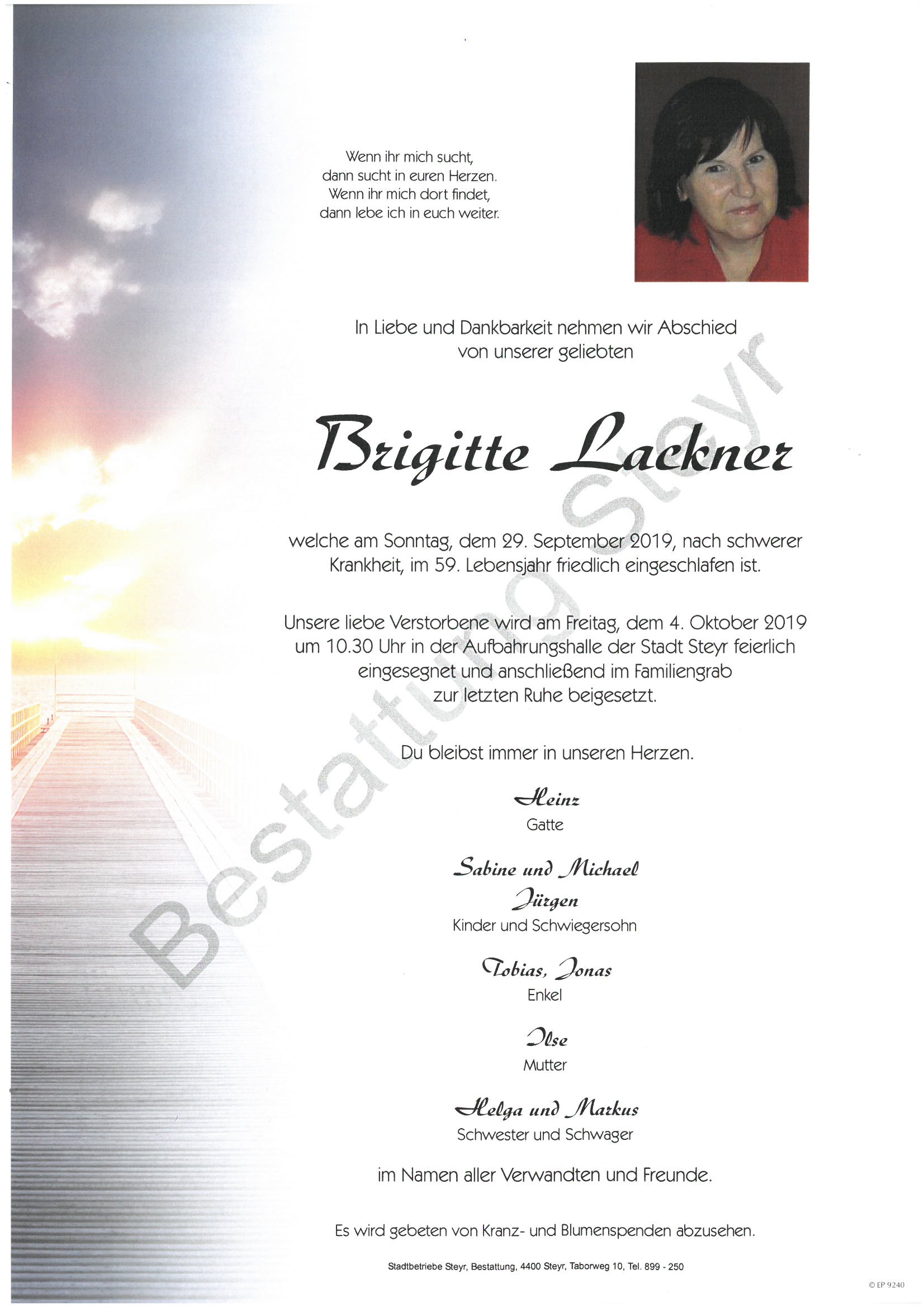 Wenn ihr mich sucht,
dann sucht in euren Herzen.
Wenn ihr mich dort findet,
dann lebe ich in euch weiter.

In Liebe und Dankbarkeit nehmen wir Abschied
von unserer geliebten

Brigitte Lackner

welche am Sonntag, dem 29. September 2019, nach schwerer Krankheit, im 59. Lebensjahr friedlich eingeschlafen ist.

Unsere liebe Verstorbene wird am Freitag, dem 4. Oktober 2019 um 10.30 Uhr in der Aufbahrungshalle der Stadt Steyr feierlich eingesegnet und anschließend im Familiengrab zur letzten Ruhe beigesetzt.

Du bleibst immer in unseren Herzen.

Heinz
Gatte

Sabine und Michael
Jürgen
Kinder und Schwiegersohn

Tobias, Jonas
Enkel

Ilse
Mutter

Helga und Markus
Schwester und Schwager

im Namen aller Verwandten und Freunde.

Es wird gebeten von Kranz- und Blumenspenden abzusehen.

Stadtbetriebe Steyr, Bestattung, 4400 Steyr, Taborweg 10, Tel. 899 - 250

Bestattung Steyr

© EP 9240